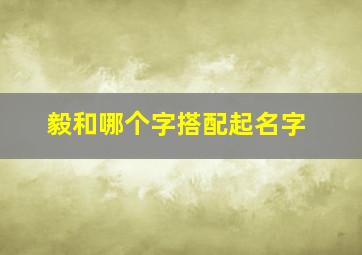 毅和哪个字搭配起名字